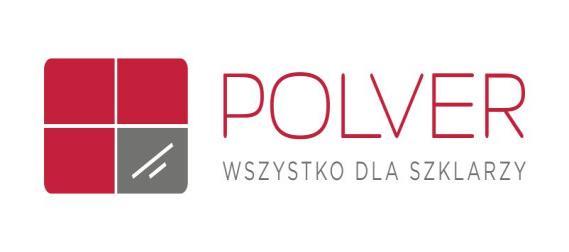 POLVER
WSZYSTKO DLA SZKLARZY